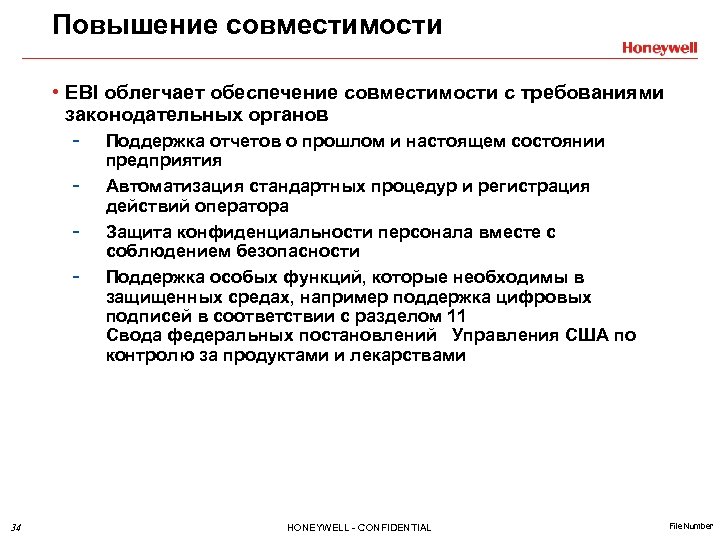 Повышение совместимости

Honeywell

• EBI облегчает обеспечение совместимости с требованиями законодательных органов

- Поддержка отчетов о прошлом и настоящем состоянии предприятия
- Автоматизация стандартных процедур и регистрация действий оператора
- Защита конфиденциальности персонала вместе с соблюдением безопасности
- Поддержка особых функций, которые необходимы в защищенных средах, например поддержка цифровых подписей в соответствии с разделом 11 Свода федеральных постановлений Управления США по контролю за продуктами и лекарствами

34

HONEYWELL - CONFIDENTIAL

File Number